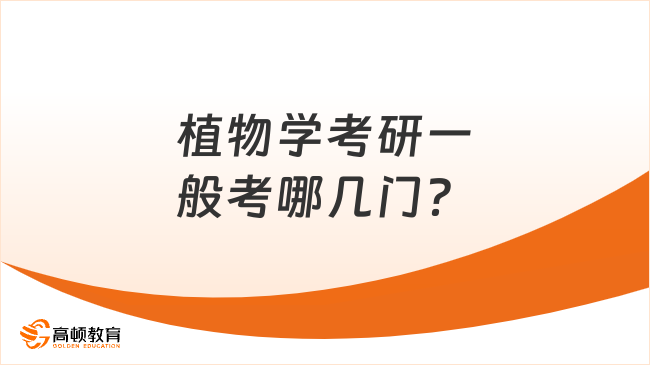 植物学考研一般考哪几门？

高顿教育
GOLDEN EDUCATION